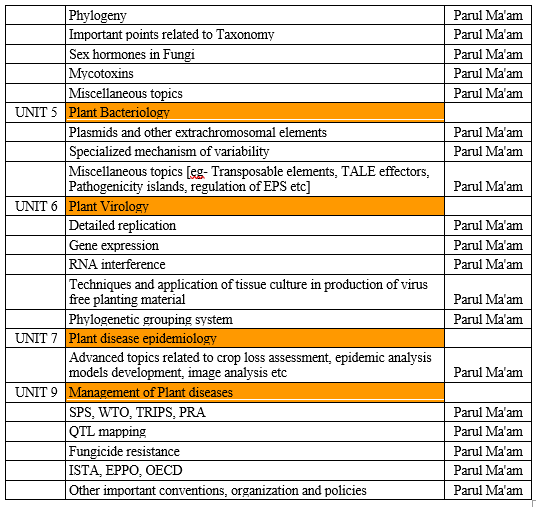 | | | |
|---|---|---|
| | Phylogeny | Parul Ma'am |
| | Important points related to Taxonomy | Parul Ma'am |
| | Sex hormones in Fungi | Parul Ma'am |
| | Mycotoxins | Parul Ma'am |
| | Miscellaneous topics | Parul Ma'am |
| UNIT 5 | Plant Bacteriology | |
| | Plasmids and other extrachromosomal elements | Parul Ma'am |
| | Specialized mechanism of variability | Parul Ma'am |
| | Miscellaneous topics [eg- Transposable elements, TALE effectors, Pathogenicity islands, regulation of EPS etc] | Parul Ma'am |
| UNIT 6 | Plant Virology | |
| | Detailed replication | Parul Ma'am |
| | Gene expression | Parul Ma'am |
| | RNA interference | Parul Ma'am |
| | Techniques and application of tissue culture in production of virus free planting material | Parul Ma'am |
| | Phylogenetic grouping system | Parul Ma'am |
| UNIT 7 | Plant disease epidemiology | |
| | Advanced topics related to crop loss assessment, epidemic analysis models development, image analysis etc | Parul Ma'am |
| UNIT 9 | Management of Plant diseases | |
| | SPS, WTO, TRIPS, PRA | Parul Ma'am |
| | QTL mapping | Parul Ma'am |
| | Fungicide resistance | Parul Ma'am |
| | ISTA, EPPO, OECD | Parul Ma'am |
| | Other important conventions, organization and policies | Parul Ma'am |